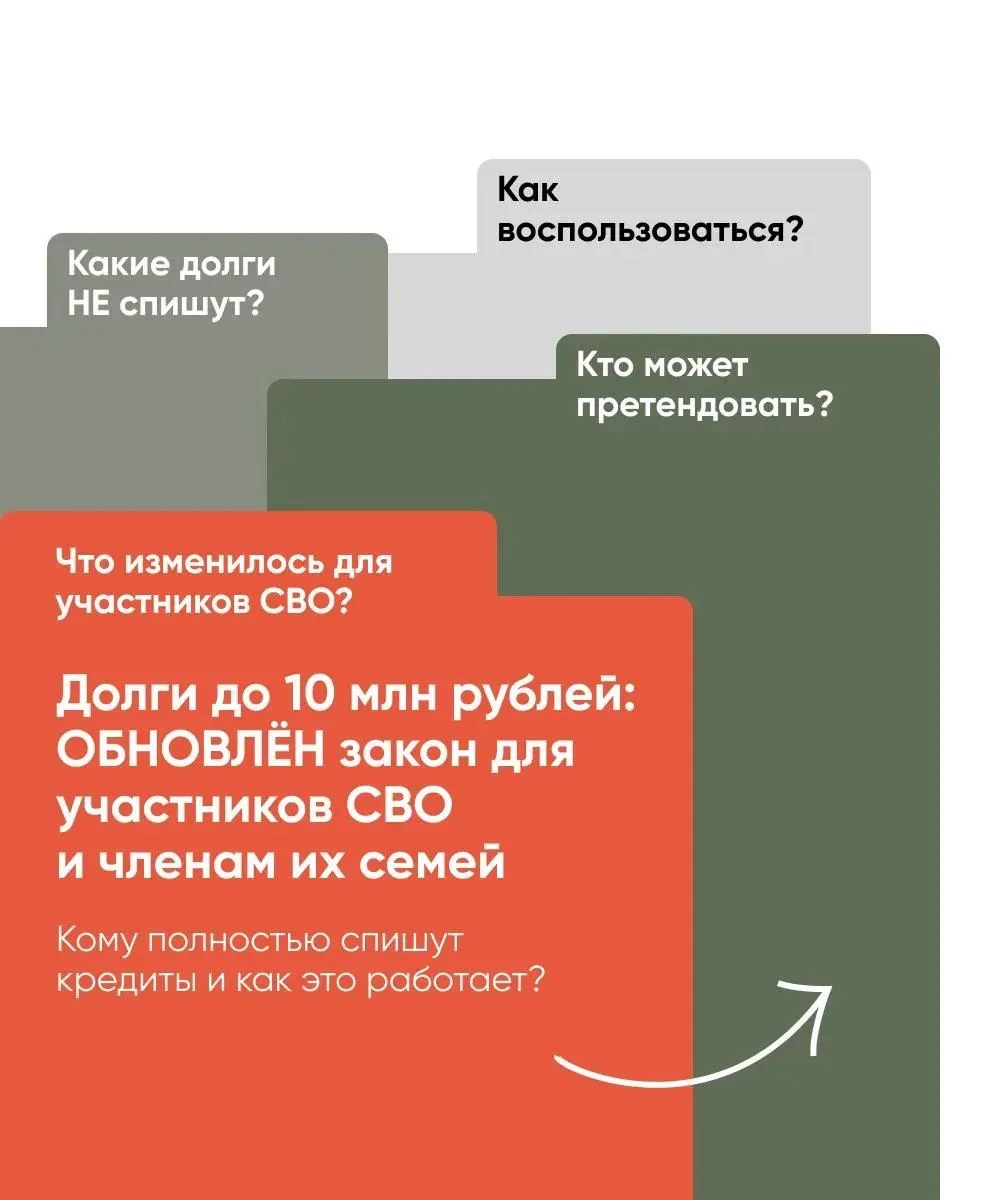 Как воспользоваться?

Какие долги НЕ спишут?

Кто может претендовать?

Что изменилось для участников СВО?

Долги до 10 млн рублей: ОБНОВЛЁН закон для участников СВО и членам их семей

Кому полностью спишут кредиты и как это работает?